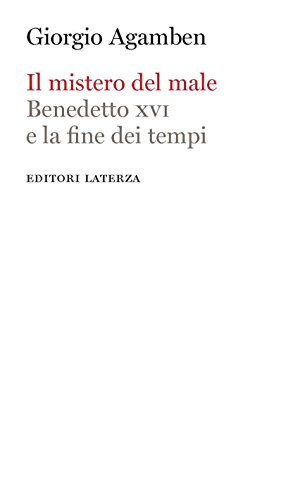 Giorgio Agamben

Il mistero del male
Benedetto XVI
e la fine dei tempi

EDITORI LATERZA